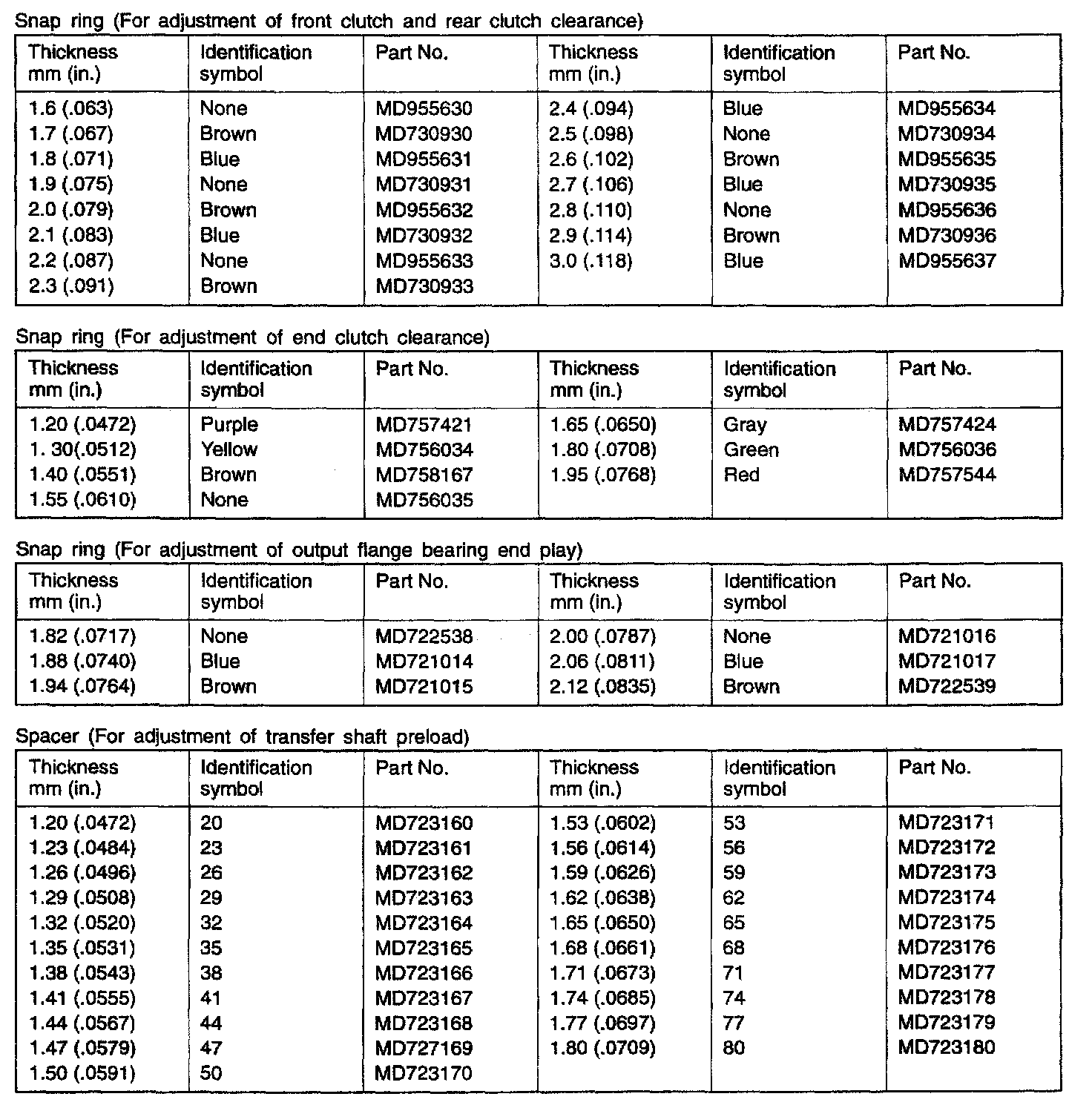 Snap ring (For adjustment of front clutch and rear clutch clearance)

| Thickness mm (in.) | Identification symbol | Part No. | Thickness mm (in.) | Identification symbol | Part No. |
|---|---|---|---|---|---|
| 1.6 (.063) | None | MD955630 | 2.4 (.094) | Blue | MD955634 |
| 1.7 (.067) | Brown | MD730930 | 2.5 (.098) | None | MD730934 |
| 1.8 (.071) | Blue | MD955631 | 2.6 (.102) | Brown | MD955635 |
| 1.9 (.075) | None | MD730931 | 2.7 (.106) | Blue | MD730935 |
| 2.0 (.079) | Brown | MD955632 | 2.8 (.110) | None | MD955636 |
| 2.1 (.083) | Blue | MD730932 | 2.9 (.114) | Brown | MD730936 |
| 2.2 (.087) | None | MD955633 | 3.0 (.118) | Blue | MD955637 |
| 2.3 (.091) | Brown | MD730933 | | | |

Snap ring (For adjustment of end clutch clearance)

| Thickness mm (in.) | Identification symbol | Part No. | Thickness mm (in.) | Identification symbol | Part No. |
|---|---|---|---|---|---|
| 1.20 (.0472) | Purple | MD757421 | 1.65 (.0650) | Gray | MD757424 |
| 1. 30(.0512) | Yellow | MD756034 | 1.80 (.0708) | Green | MD756036 |
| 1.40 (.0551) | Brown | MD758167 | 1.95 (.0768) | Red | MD757544 |
| 1.55 (.0610) | None | MD756035 | | | |

Snap ring (For adjustment of output flange bearing end play)

| Thickness mm (in.) | Identification symbol | Part No. | Thickness mm (in.) | Identification symbol | Part No. |
|---|---|---|---|---|---|
| 1.82 (.0717) | None | MD722538 | 2.00 (.0787) | None | MD721016 |
| 1.88 (.0740) | Blue | MD721014 | 2.06 (.0811) | Blue | MD721017 |
| 1.94 (.0764) | Brown | MD721015 | 2.12 (.0835) | Brown | MD722539 |

Spacer (For adjustment of transfer shaft preload)

| Thickness mm (in.) | Identification symbol | Part No. | Thickness mm (in.) | Identification symbol | Part No. |
|---|---|---|---|---|---|
| 1.20 (.0472) | 20 | MD723160 | 1.53 (.0602) | 53 | MD723171 |
| 1.23 (.0484) | 23 | MD723161 | 1.56 (.0614) | 56 | MD723172 |
| 1.26 (.0496) | 26 | MD723162 | 1.59 (.0626) | 59 | MD723173 |
| 1.29 (.0508) | 29 | MD723163 | 1.62 (.0638) | 62 | MD723174 |
| 1.32 (.0520) | 32 | MD723164 | 1.65 (.0650) | 65 | MD723175 |
| 1.35 (.0531) | 35 | MD723165 | 1.68 (.0661) | 68 | MD723176 |
| 1.38 (.0543) | 38 | MD723166 | 1.71 (.0673) | 71 | MD723177 |
| 1.41 (.0555) | 41 | MD723167 | 1.74 (.0685) | 74 | MD723178 |
| 1.44 (.0567) | 44 | MD723168 | 1.77 (.0697) | 77 | MD723179 |
| 1.47 (.0579) | 47 | MD727169 | 1.80 (.0709) | 80 | MD723180 |
| 1.50 (.0591) | 50 | MD723170 | | | |